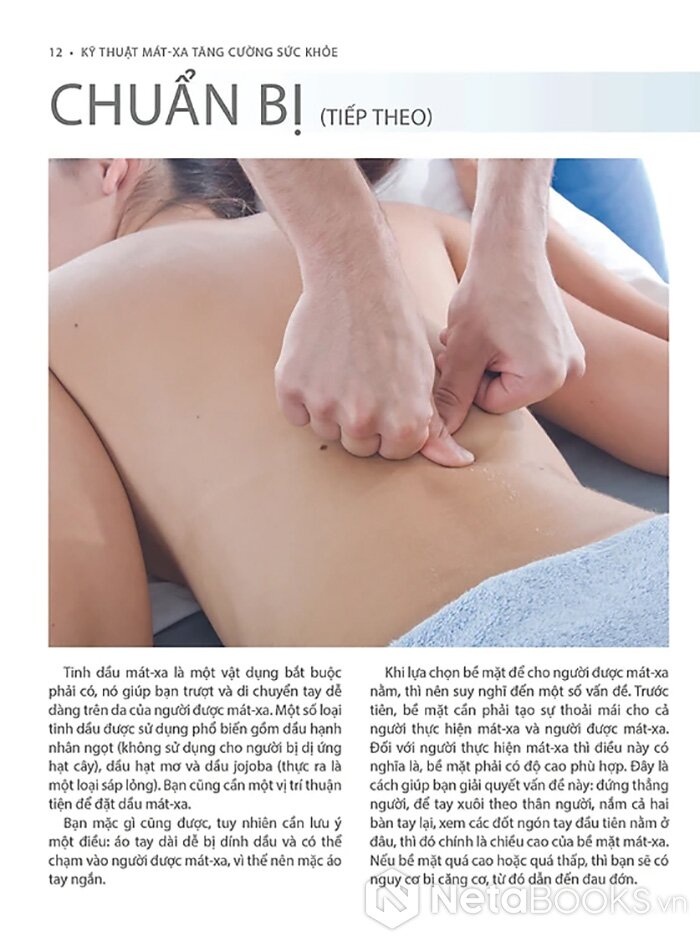 12 • KỸ THUẬT MÁT-XA TĂNG CƯỜNG SỨC KHỎE

CHUẨN BỊ (TIẾP THEO)

Tinh dầu mát-xa là một vật dụng bắt buộc phải có, nó giúp bạn trượt và di chuyển tay dễ dàng trên da của người được mát-xa. Một số loại tinh dầu được sử dụng phổ biến gồm dầu hạnh nhân ngọt (không sử dụng cho người bị dị ứng hạt cây), dầu hạt mơ và dầu jojoba (thực ra là một loại sáp lỏng). Bạn cũng cần một vị trí thuận tiện để đặt dầu mát-xa.

Bạn mặc gì cũng được, tuy nhiên cần lưu ý một điều: áo tay dài dễ bị dính dầu và có thể chạm vào người được mát-xa, vì thế nên mặc áo tay ngắn.

Khi lựa chọn bề mặt để cho người được mát-xa nằm, thì nên suy nghĩ đến một số vấn đề. Trước tiên, bề mặt cần phải tạo sự thoải mái cho cả người thực hiện mát-xa và người được mát-xa. Đối với người thực hiện mát-xa thì điều này có nghĩa là, bề mặt phải có độ cao phù hợp. Đây là cách giúp bạn giải quyết vấn đề này: đứng thẳng người, để tay xuôi theo thân người, nắm cả hai bàn tay lại, xem các đốt ngón tay đầu tiên nằm ở đâu, thì đó chính là chiều cao của bề mặt mát-xa. Nếu bề mặt quá cao hoặc quá thấp, thì bạn sẽ có nguy cơ bị căng cơ, từ đó dẫn đến đau đớn.

NetaBOOKS.vn